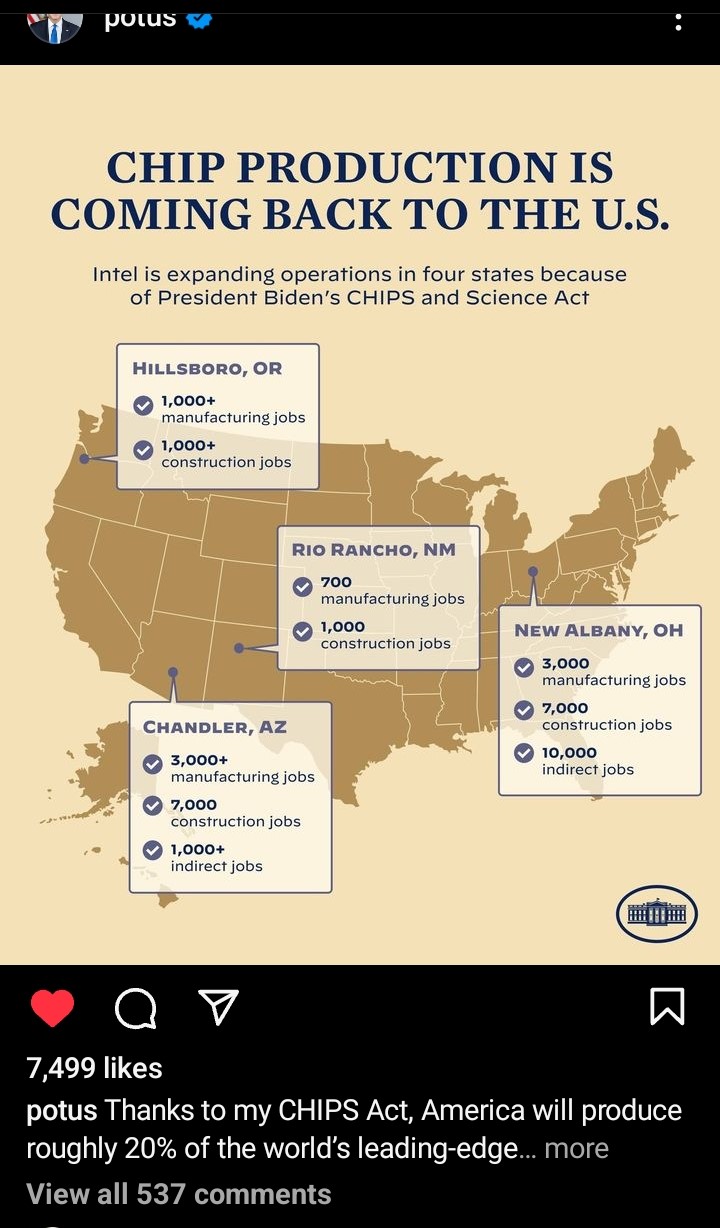 potus

CHIP PRODUCTION IS COMING BACK TO THE U.S.

Intel is expanding operations in four states because of President Biden's CHIPS and Science Act

HILLSBORO, OR
1,000+ manufacturing jobs
1,000+ construction jobs

RIO RANCHO, NM
700 manufacturing jobs
1,000 construction jobs

NEW ALBANY, OH
3,000 manufacturing jobs
7,000 construction jobs
10,000 indirect jobs

CHANDLER, AZ
3,000+ manufacturing jobs
7,000 construction jobs
1,000+ indirect jobs

7,499 likes

potus Thanks to my CHIPS Act, America will produce roughly 20% of the world's leading-edge... more

View all 537 comments